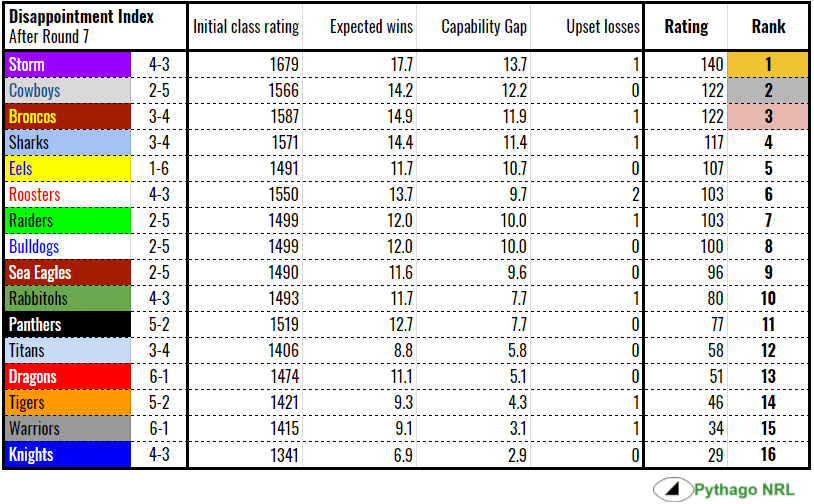 | Disappointment Index After Round 7 | | Initial class rating | Expected wins | Capability Gap | Upset losses | Rating | Rank |
|---|---|---|---|---|---|---|---|
| Storm | 4-3 | 1679 | 17.7 | 13.7 | 1 | 140 | 1 |
| Cowboys | 2-5 | 1566 | 14.2 | 12.2 | 0 | 122 | 2 |
| Broncos | 3-4 | 1587 | 14.9 | 11.9 | 1 | 122 | 3 |
| Sharks | 3-4 | 1571 | 14.4 | 11.4 | 1 | 117 | 4 |
| Eels | 1-6 | 1491 | 11.7 | 10.7 | 0 | 107 | 5 |
| Roosters | 4-3 | 1550 | 13.7 | 9.7 | 2 | 103 | 6 |
| Raiders | 2-5 | 1499 | 12.0 | 10.0 | 1 | 103 | 7 |
| Bulldogs | 2-5 | 1499 | 12.0 | 10.0 | 0 | 100 | 8 |
| Sea Eagles | 2-5 | 1490 | 11.6 | 9.6 | 0 | 96 | 9 |
| Rabbitohs | 4-3 | 1493 | 11.7 | 7.7 | 1 | 80 | 10 |
| Panthers | 5-2 | 1519 | 12.7 | 7.7 | 0 | 77 | 11 |
| Titans | 3-4 | 1406 | 8.8 | 5.8 | 0 | 58 | 12 |
| Dragons | 6-1 | 1474 | 11.1 | 5.1 | 0 | 51 | 13 |
| Tigers | 5-2 | 1421 | 9.3 | 4.3 | 1 | 46 | 14 |
| Warriors | 6-1 | 1415 | 9.1 | 3.1 | 1 | 34 | 15 |
| Knights | 4-3 | 1341 | 6.9 | 2.9 | 0 | 29 | 16 |

Pythago NRL